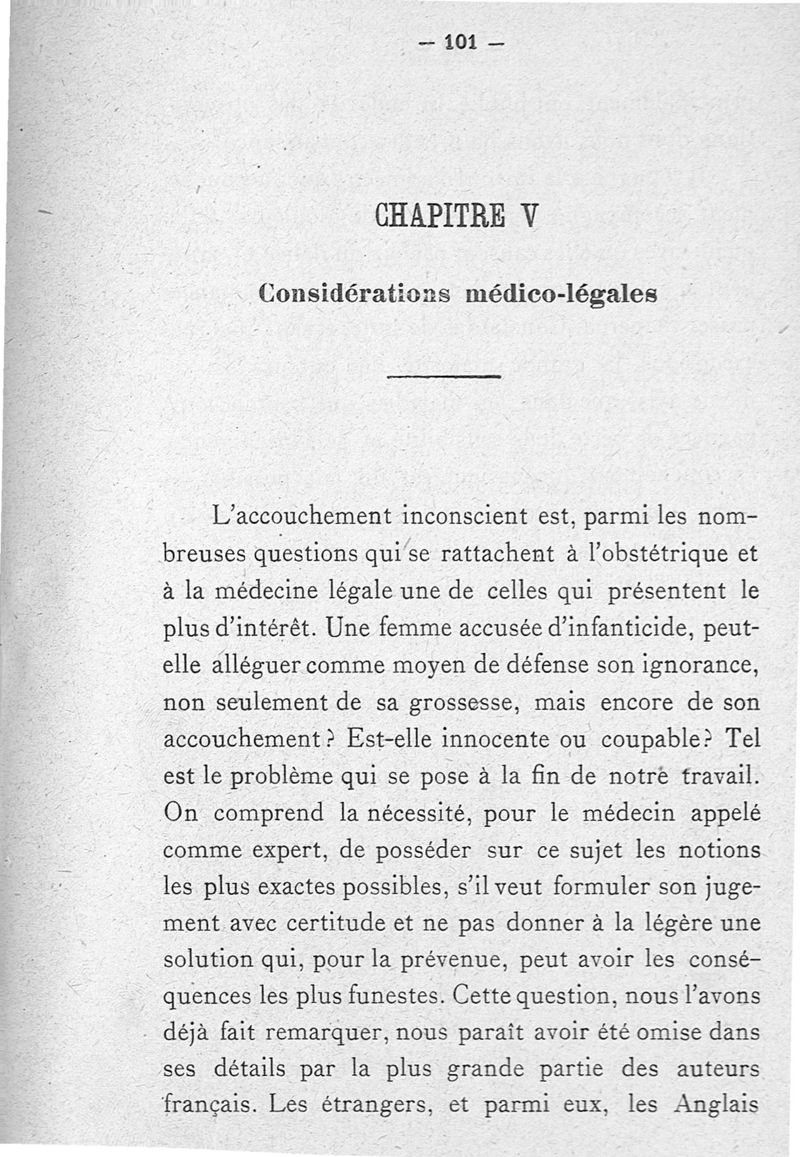 — 101 —

CHAPITRE V

Considérations médico-légales

L'accouchement inconscient est, parmi les nombreuses questions qui se rattachent à l'obstétrique et à la médecine légale une de celles qui présentent le plus d'intérêt. Une femme accusée d'infanticide, peut-elle alléguer comme moyen de défense son ignorance, non seulement de sa grossesse, mais encore de son accouchement ? Est-elle innocente ou coupable ? Tel est le problème qui se pose à la fin de notre travail. On comprend la nécessité, pour le médecin appelé comme expert, de posséder sur ce sujet les notions les plus exactes possibles, s'il veut formuler son jugement avec certitude et ne pas donner à la légère une solution qui, pour la prévenue, peut avoir les conséquences les plus funestes. Cette question, nous l'avons déjà fait remarquer, nous paraît avoir été omise dans ses détails par la plus grande partie des auteurs français. Les étrangers, et parmi eux, les Anglais